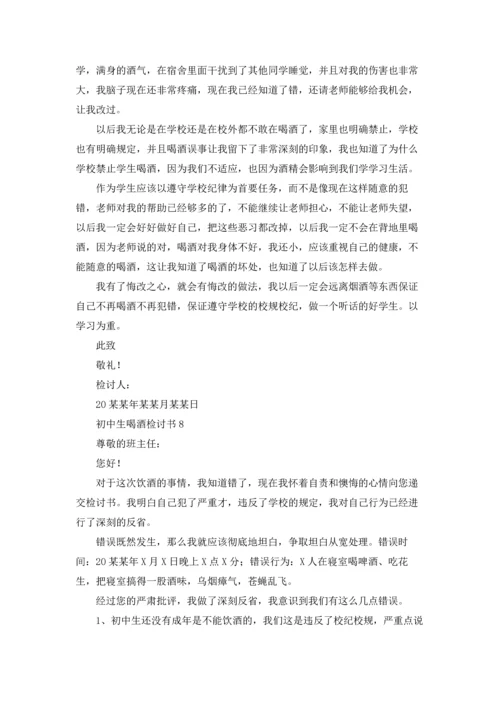 学，满身的酒气，在宿舍里面干扰到了其他同学睡觉，并且对我的伤害也非常大，我脑子现在还非常疼痛，现在我已经知道了错，还请老师能够给我机会，让我改过。

以后我无论是在学校还是在校外都不敢在喝酒了，家里也明确禁止，学校也有明确规定，并且喝酒误事让我留下了非常深刻的印象，我也知道了为什么学校禁止学生喝酒，因为我们不适应，也因为酒精会影响到我们学学习生活。

作为学生应该以遵守学校纪律为首要任务，而不是像现在这样随意的犯错，老师对我的帮助已经够多的了，不能继续让老师担心，不能让老师失望，以后我一定会好好做好自己，把这些恶习都改掉，以后我一定不会在背地里喝酒，因为老师说的对，喝酒对我身体不好，我还小，应该重视自己的健康，不能随意的喝酒，这让我知道了喝酒的坏处，也知道了以后该怎样去做。

我有了悔改之心，就会有悔改的做法，我以后一定会远离烟酒等东西保证自己不再喝酒不再犯错，保证遵守学校的校规校纪，做一个听话的好学生。以学习为重。

此致

敬礼！

检讨人：

20某某年某某月某某日

初中生喝酒检讨书8

尊敬的班主任：

您好！

对于这次饮酒的事情，我知道错了，现在我怀着自责和懊悔的心情向您递交检讨书。我明白自己犯了严重才，违反了学校的规定，我对自己行为已经进行了深刻的反省。

错误既然发生，那么我就应该彻底地坦白，争取坦白从宽处理。错误时间：20某某年X月X日晚上X点X分；错误行为：X人在寝室喝啤酒、吃花生，把寝室搞得一股酒味，乌烟瘴气，苍蝇乱飞。

经过您的严肃批评，我做了深刻反省，我意识到我们有这么几点错误。

1、初中生还没有成年是不能饮酒的，我们这是违反了校纪校规，严重点说